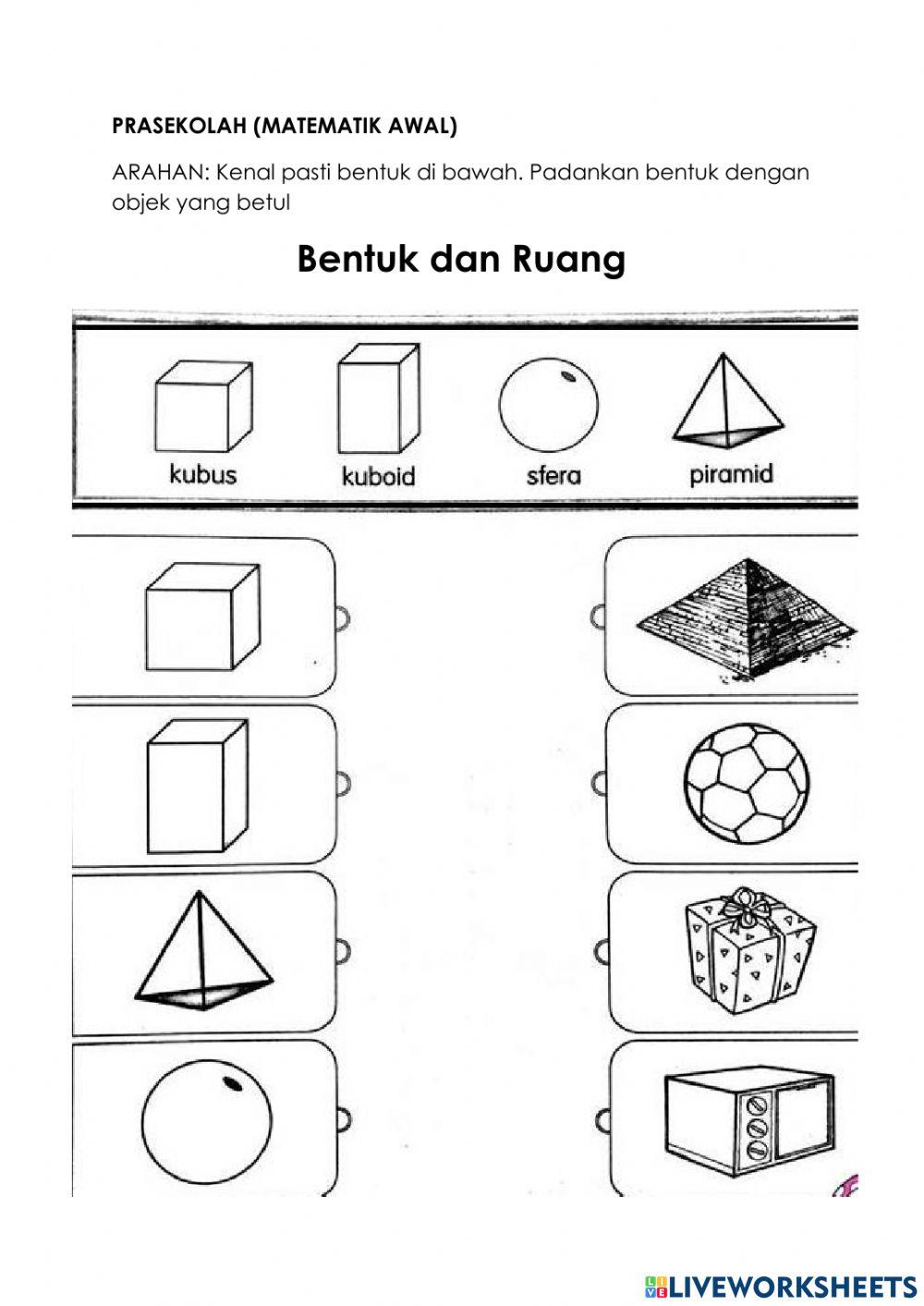 PRASEKOLAH (MATEMATIK AWAL)

ARAHAN: Kenal pasti bentuk di bawah. Padankan bentuk dengan objek yang betul

Bentuk dan Ruang

kubus kuboid sfera piramid

LIVEWORKSHEETS